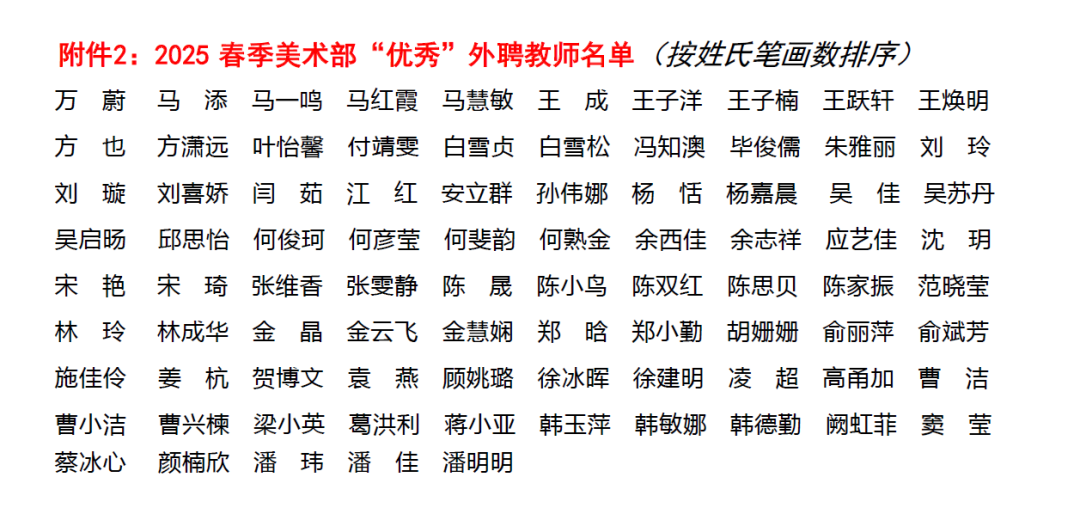 附件2：2025 春季美术部“优秀”外聘教师名单（按姓氏笔画数排序）

万　蔚　马　添　马一鸣　马红霞　马慧敏　王　成　王子洋　王子楠　王跃轩　王焕明
方　也　方潇远　叶怡馨　付靖雯　白雪贞　白雪松　冯知澳　毕俊儒　朱雅丽　刘　玲
刘　璇　刘喜娇　闫　茹　江　红　安立群　孙伟娜　杨　恬　杨嘉晨　吴　佳　吴苏丹
吴启旸　邱思怡　何俊珂　何彦莹　何斐韵　何熟金　余西佳　余志祥　应艺佳　沈　玥
宋　艳　宋　琦　张维香　张雯静　陈　晟　陈小鸟　陈双红　陈思贝　陈家振　范晓莹
林　玲　林成华　金　晶　金云飞　金慧娴　郑　晗　郑小勤　胡姗姗　俞丽萍　俞斌芳
施佳伶　姜　杭　贺博文　袁　燕　顾姚璐　徐冰晖　徐建明　凌　超　高甬加　曹　洁
曹小洁　曹兴楝　梁小英　葛洪利　蒋小亚　韩玉萍　韩敏娜　韩德勤　阙虹菲　窦　莹
蔡冰心　颜楠欣　潘　玮　潘　佳　潘明明